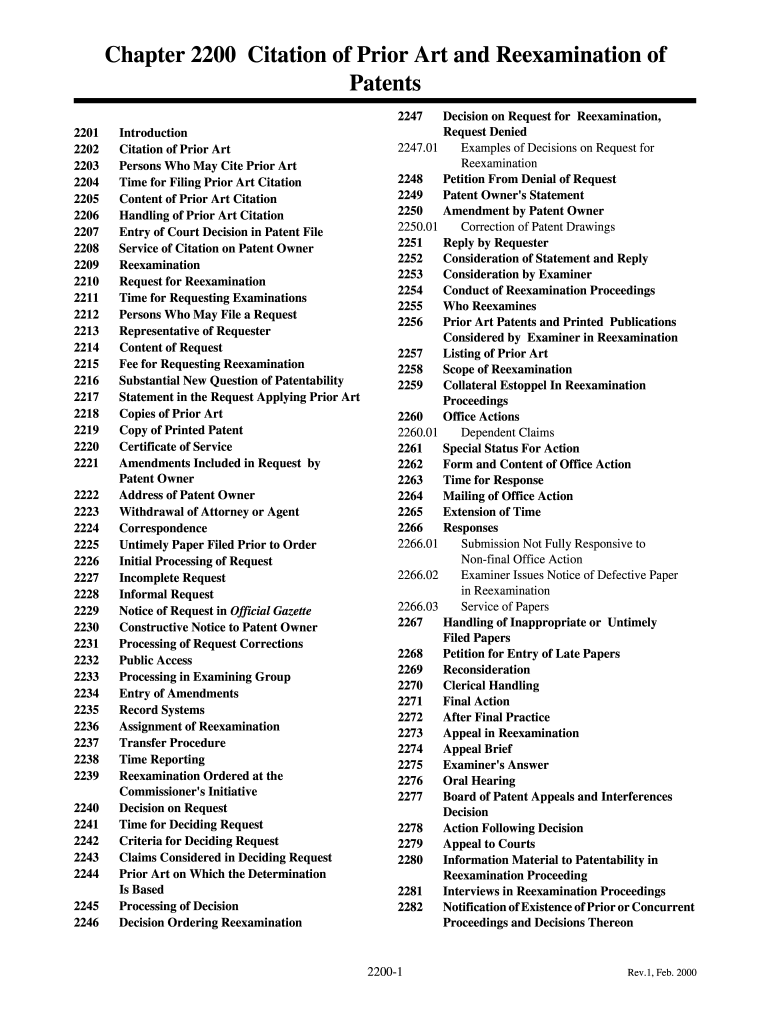 Chapter 2200 Citation of Prior Art and Reexamination of Patents

2201 Introduction
2202 Citation of Prior Art
2203 Persons Who May Cite Prior Art
2204 Time for Filing Prior Art Citation
2205 Content of Prior Art Citation
2206 Handling of Prior Art Citation
2207 Entry of Court Decision in Patent File
2208 Service of Citation on Patent Owner
2209 Reexamination
2210 Request for Reexamination
2211 Time for Requesting Examinations
2212 Persons Who May File a Request
2213 Representative of Requester
2214 Content of Request
2215 Fee for Requesting Reexamination
2216 Substantial New Question of Patentability
2217 Statement in the Request Applying Prior Art
2218 Copies of Prior Art
2219 Copy of Printed Patent
2220 Certificate of Service
2221 Amendments Included in Request by Patent Owner
2222 Address of Patent Owner
2223 Withdrawal of Attorney or Agent
2224 Correspondence
2225 Untimely Paper Filed Prior to Order
2226 Initial Processing of Request
2227 Incomplete Request
2228 Informal Request
2229 Notice of Request in Official Gazette
2230 Constructive Notice to Patent Owner
2231 Processing of Request Corrections
2232 Public Access
2233 Processing in Examining Group
2234 Entry of Amendments
2235 Record Systems
2236 Assignment of Reexamination
2237 Transfer Procedure
2238 Time Reporting
2239 Reexamination Ordered at the Commissioner's Initiative
2240 Decision on Request
2241 Time for Deciding Request
2242 Criteria for Deciding Request
2243 Claims Considered in Deciding Request
2244 Prior Art on Which the Determination Is Based
2245 Processing of Decision
2246 Decision Ordering Reexamination

2247 Decision on Request for Reexamination, Request Denied
2247.01 Examples of Decisions on Request for Reexamination
2248 Petition From Denial of Request
2249 Patent Owner's Statement
2250 Amendment by Patent Owner
2250.01 Correction of Patent Drawings
2251 Reply by Requester
2252 Consideration of Statement and Reply
2253 Consideration by Examiner
2254 Conduct of Reexamination Proceedings
2255 Who Reexamines
2256 Prior Art Patents and Printed Publications Considered by Examiner in Reexamination
2257 Listing of Prior Art
2258 Scope of Reexamination
2259 Collateral Estoppel In Reexamination Proceedings
2260 Office Actions
2260.01 Dependent Claims
2261 Special Status For Action
2262 Form and Content of Office Action
2263 Time for Response
2264 Mailing of Office Action
2265 Extension of Time
2266 Responses
2266.01 Submission Not Fully Responsive to Non-final Office Action
2266.02 Examiner Issues Notice of Defective Paper in Reexamination
2266.03 Service of Papers
2267 Handling of Inappropriate or Untimely Filed Papers
2268 Petition for Entry of Late Papers
2269 Reconsideration
2270 Clerical Handling
2271 Final Action
2272 After Final Practice
2273 Appeal in Reexamination
2274 Appeal Brief
2275 Examiner's Answer
2276 Oral Hearing
2277 Board of Patent Appeals and Interferences Decision
2278 Action Following Decision
2279 Appeal to Courts
2280 Information Material to Patentability in Reexamination Proceeding
2281 Interviews in Reexamination Proceedings
2282 Notification of Existence of Prior or Concurrent Proceedings and Decisions Thereon

2200-1 Rev.1, Feb. 2000